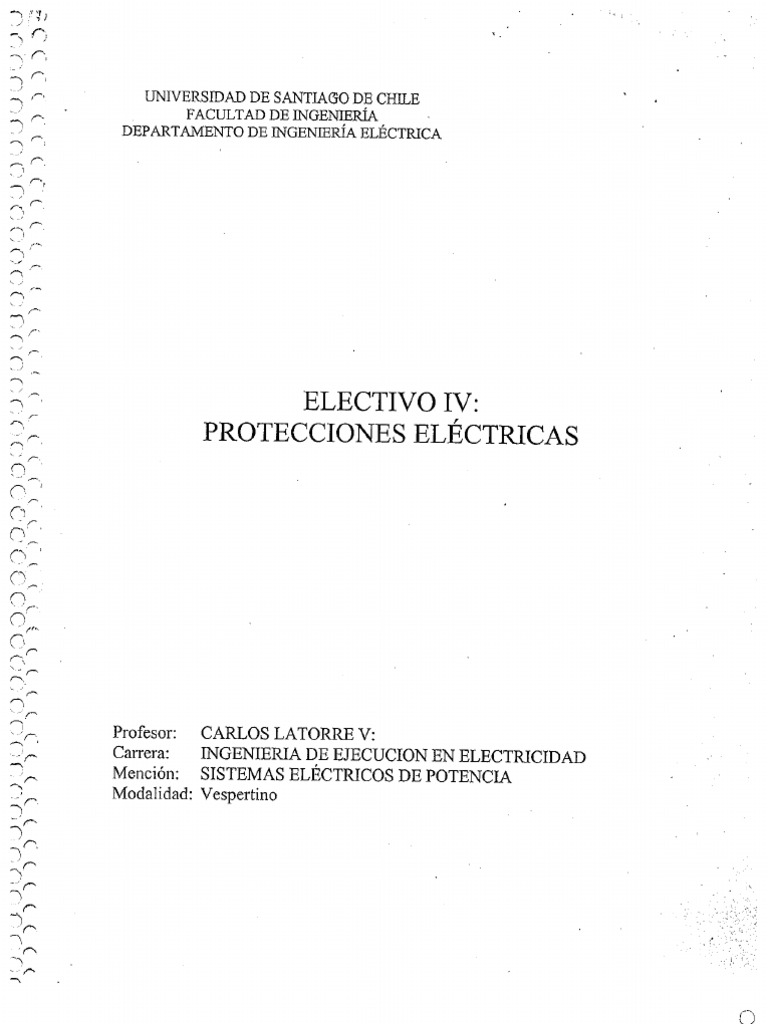 UNIVERSIDAD DE SANTIAGO DE CHILE
FACULTAD DE INGENIERÍA
DEPARTAMENTO DE INGENIERÍA ELÉCTRICA

ELECTIVO IV:
PROTECCIONES ELÉCTRICAS

Profesor: CARLOS LATORRE V:
Carrera: INGENIERIA DE EJECUCION EN ELECTRICIDAD
Mención: SISTEMAS ELÉCTRICOS DE POTENCIA
Modalidad: Vespertino